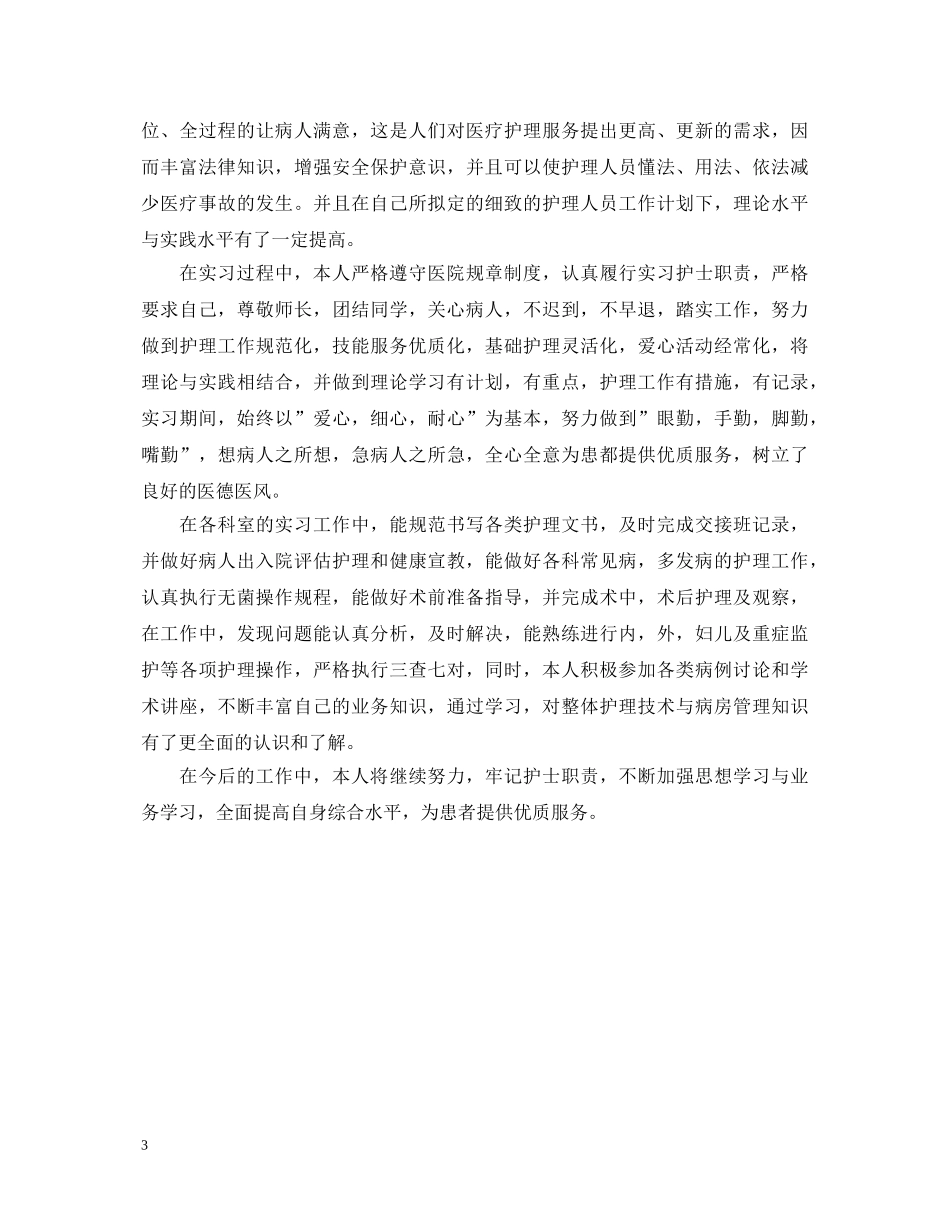 位、全过程的让病人满意，这是人们对医疗护理服务提出更高、更新的需求，因而丰富法律知识，增强安全保护意识，并且可以使护理人员懂法、用法、依法减少医疗事故的发生。并且在自己所拟定的细致的护理人员工作计划下，理论水平与实践水平有了一定提高。

在实习过程中，本人严格遵守医院规章制度，认真履行实习护士职责，严格要求自己，尊敬师长，团结同学，关心病人，不迟到，不早退，踏实工作，努力做到护理工作规范化，技能服务优质化，基础护理灵活化，爱心活动经常化，将理论与实践相结合，并做到理论学习有计划，有重点，护理工作有措施，有记录，实习期间，始终以”爱心，细心，耐心”为基本，努力做到”眼勤，手勤，脚勤，嘴勤”，想病人之所想，急病人之所急，全心全意为患都提供优质服务，树立了良好的医德医风。

在各科室的实习工作中，能规范书写各类护理文书，及时完成交接班记录，并做好病人出入院评估护理和健康宣教，能做好各科常见病，多发病的护理工作，认真执行无菌操作规程，能做好术前准备指导，并完成术中，术后护理及观察，在工作中，发现问题能认真分析，及时解决，能熟练进行内，外，妇儿及重症监护等各项护理操作，严格执行三查七对，同时，本人积极参加各类病例讨论和学术讲座，不断丰富自己的业务知识，通过学习，对整体护理技术与病房管理知识有了更全面的认识和了解。

在今后的工作中，本人将继续努力，牢记护士职责，不断加强思想学习与业务学习，全面提高自身综合水平，为患者提供优质服务。

3